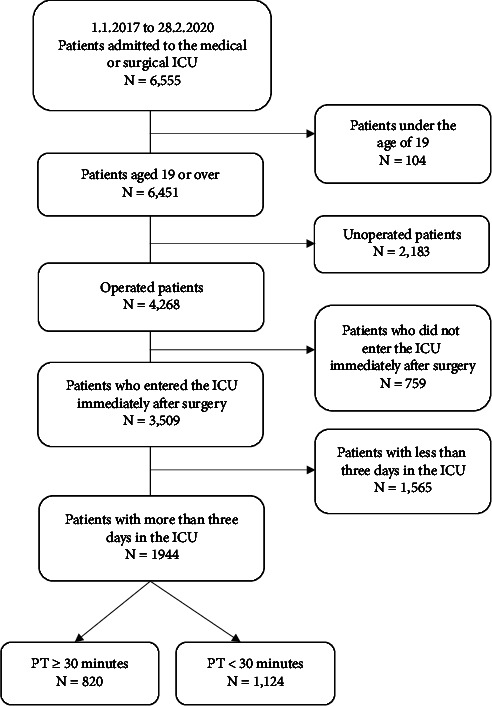 1.1.2017 to 28.2.2020
Patients admitted to the medical or surgical ICU
N = 6,555

Patients under the age of 19
N = 104

Patients aged 19 or over
N = 6,451

Unoperated patients
N = 2,183

Operated patients
N = 4,268

Patients who did not enter the ICU immediately after surgery
N = 759

Patients who entered the ICU immediately after surgery
N = 3,509

Patients with less than three days in the ICU
N = 1,565

Patients with more than three days in the ICU
N = 1944

PT ≥ 30 minutes
N = 820

PT < 30 minutes
N = 1,124